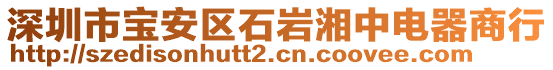 深圳市宝安区石岩湘中电器商行
http://szedisonhutt2.cn.coovee.com